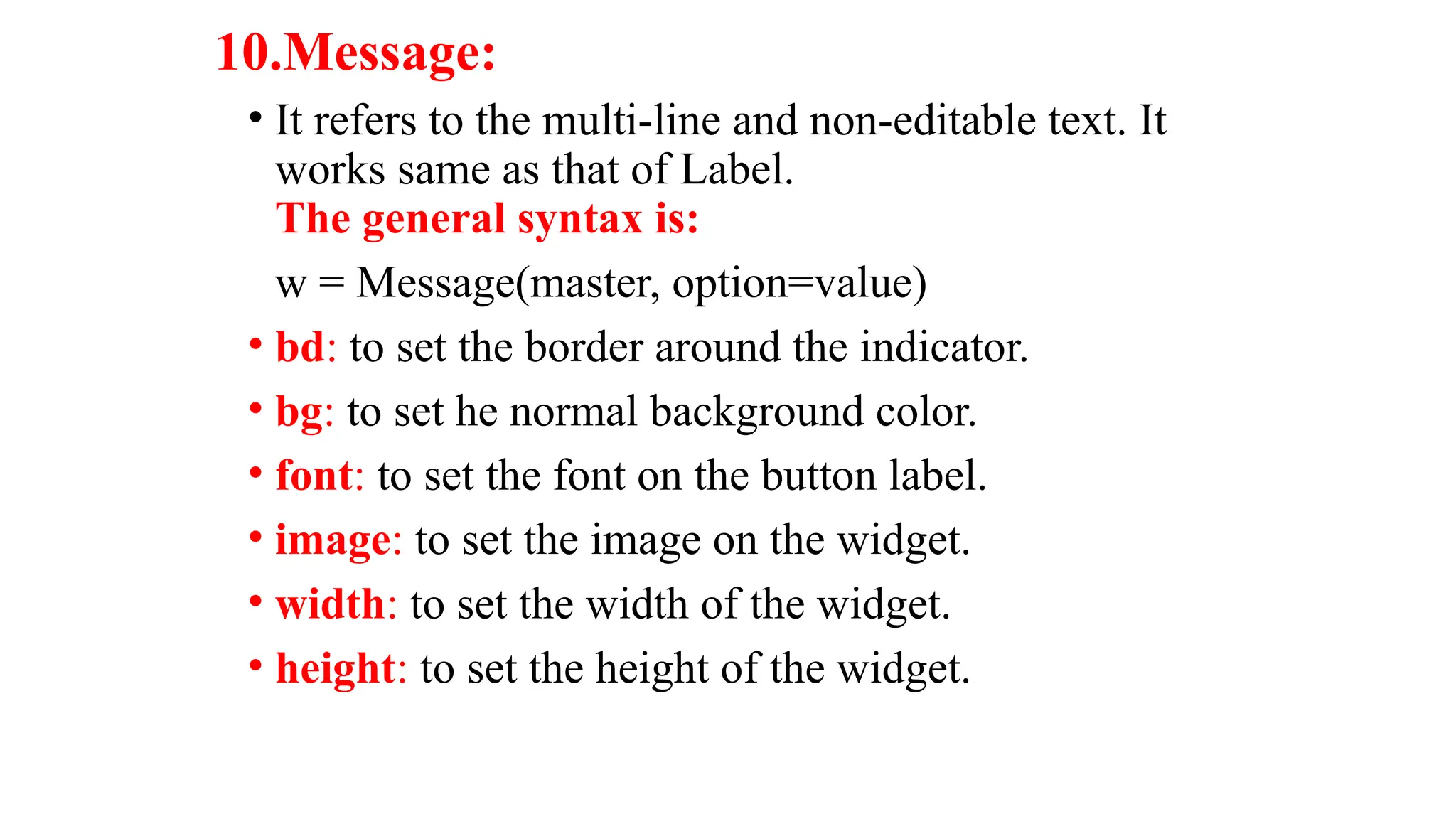 10.Message:

• It refers to the multi-line and non-editable text. It works same as that of Label.

The general syntax is:

w = Message(master, option=value)

• bd: to set the border around the indicator.

• bg: to set he normal background color.

• font: to set the font on the button label.

• image: to set the image on the widget.

• width: to set the width of the widget.

• height: to set the height of the widget.